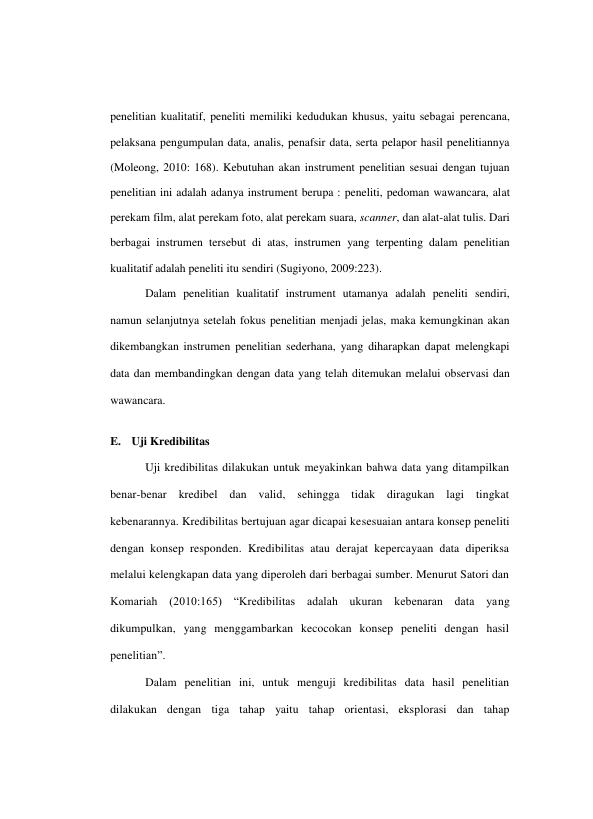 penelitian kualitatif, peneliti memiliki kedudukan khusus, yaitu sebagai perencana, pelaksana pengumpulan data, analis, penafsir data, serta pelapor hasil penelitiannya (Moleong, 2010: 168). Kebutuhan akan instrument penelitian sesuai dengan tujuan penelitian ini adalah adanya instrument berupa : peneliti, pedoman wawancara, alat perekam film, alat perekam foto, alat perekam suara, scanner, dan alat-alat tulis. Dari berbagai instrumen tersebut di atas, instrumen yang terpenting dalam penelitian kualitatif adalah peneliti itu sendiri (Sugiyono, 2009:223).

Dalam penelitian kualitatif instrument utamanya adalah peneliti sendiri, namun selanjutnya setelah fokus penelitian menjadi jelas, maka kemungkinan akan dikembangkan instrumen penelitian sederhana, yang diharapkan dapat melengkapi data dan membandingkan dengan data yang telah ditemukan melalui observasi dan wawancara.

E. Uji Kredibilitas

Uji kredibilitas dilakukan untuk meyakinkan bahwa data yang ditampilkan benar-benar kredibel dan valid, sehingga tidak diragukan lagi tingkat kebenarannya. Kredibilitas bertujuan agar dicapai kesesuaian antara konsep peneliti dengan konsep responden. Kredibilitas atau derajat kepercayaan data diperiksa melalui kelengkapan data yang diperoleh dari berbagai sumber. Menurut Satori dan Komariah (2010:165) "Kredibilitas adalah ukuran kebenaran data yang dikumpulkan, yang menggambarkan kecocokan konsep peneliti dengan hasil penelitian".

Dalam penelitian ini, untuk menguji kredibilitas data hasil penelitian dilakukan dengan tiga tahap yaitu tahap orientasi, eksplorasi dan tahap